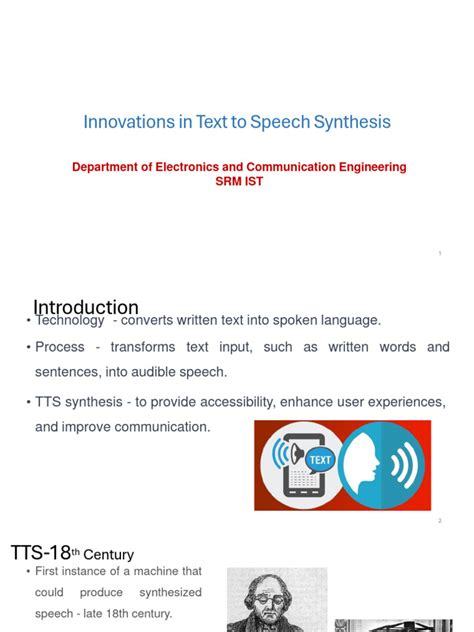 Innovations in Text to Speech Synthesis

Department of Electronics and Communication Engineering
SRM IST

1

Introduction

• Technology - converts written text into spoken language.

• Process - transforms text input, such as written words and sentences, into audible speech.

• TTS synthesis - to provide accessibility, enhance user experiences, and improve communication.

TEXT

2

TTS-18th Century

• First instance of a machine that could produce synthesized speech - late 18th century.